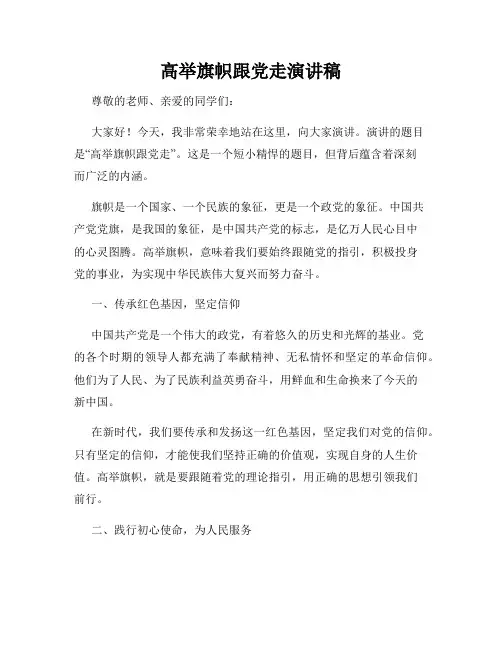 高举旗帜跟党走演讲稿

尊敬的老师、亲爱的同学们:

大家好！今天，我非常荣幸地站在这里，向大家演讲。演讲的题目是“高举旗帜跟党走”。这是一个短小精悍的题目，但背后蕴含着深刻而广泛的内涵。

旗帜是一个国家、一个民族的象征，更是一个政党的象征。中国共产党党旗，是我国的象征，是中国共产党的标志，是亿万人民心目中的心灵图腾。高举旗帜，意味着我们要始终跟随党的指引，积极投身党的事业，为实现中华民族伟大复兴而努力奋斗。

一、传承红色基因，坚定信仰

中国共产党是一个伟大的政党，有着悠久的历史和光辉的基业。党的各个时期的领导人都充满了奉献精神、无私情怀和坚定的革命信仰。他们为了人民、为了民族利益英勇奋斗，用鲜血和生命换来了今天的新中国。

在新时代，我们要传承和发扬这一红色基因，坚定我们对党的信仰。只有坚定的信仰，才能使我们坚持正确的价值观，实现自身的人生价值。高举旗帜，就是要跟随着党的理论指引，用正确的思想引领我们前行。

二、践行初心使命，为人民服务